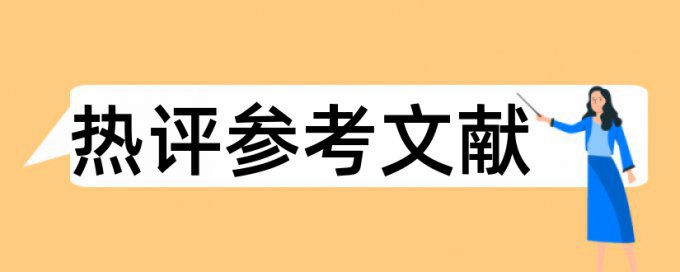 热评参考文献